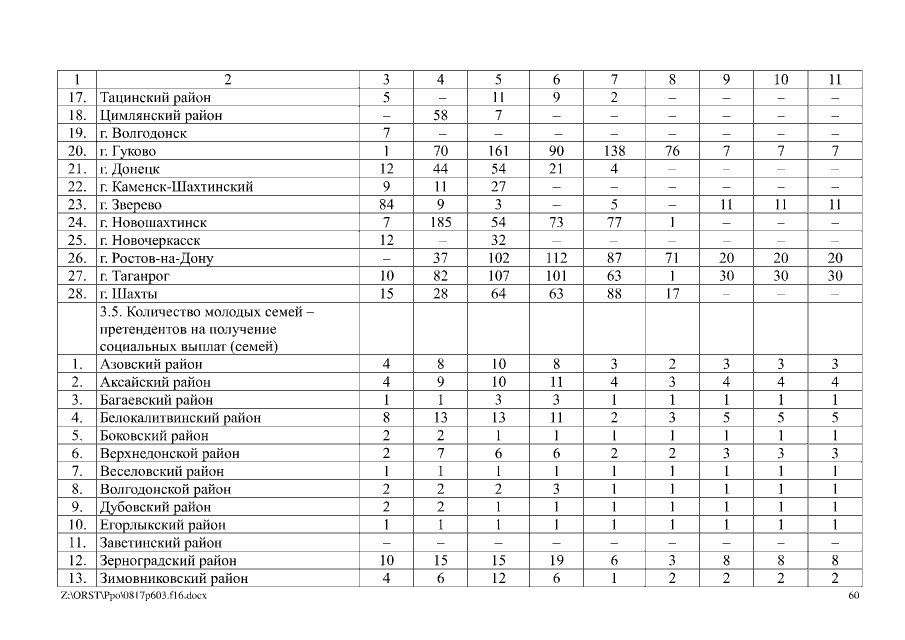 | 1 | 2 | 3 | 4 | 5 | 6 | 7 | 8 | 9 | 10 | 11 |
|---|---|---|---|---|---|---|---|---|---|---|
| 17. | Тацинский район | 5 | – | 11 | 9 | 2 | – | – | – | – |
| 18. | Цимлянский район | – | 58 | 7 | – | – | – | – | – | – |
| 19. | г. Волгодонск | 7 | – | – | – | – | – | – | – | – |
| 20. | г. Гуково | 1 | 70 | 161 | 90 | 138 | 76 | 7 | 7 | 7 |
| 21. | г. Донецк | 12 | 44 | 54 | 21 | 4 | – | – | – | – |
| 22. | г. Каменск-Шахтинский | 9 | 11 | 27 | – | – | – | – | – | – |
| 23. | г. Зверево | 84 | 9 | 3 | – | 5 | – | 11 | 11 | 11 |
| 24. | г. Новошахтинск | 7 | 185 | 54 | 73 | 77 | 1 | – | – | – |
| 25. | г. Новочеркасск | 12 | – | 32 | – | – | – | – | – | – |
| 26. | г. Ростов-на-Дону | – | 37 | 102 | 112 | 87 | 71 | 20 | 20 | 20 |
| 27. | г. Таганрог | 10 | 82 | 107 | 101 | 63 | 1 | 30 | 30 | 30 |
| 28. | г. Шахты | 15 | 28 | 64 | 63 | 88 | 17 | – | – | – |
|  | 3.5. Количество молодых семей – претендентов на получение социальных выплат (семей) |  |  |  |  |  |  |  |  |  |
| 1. | Азовский район | 4 | 8 | 10 | 8 | 3 | 2 | 3 | 3 | 3 |
| 2. | Аксайский район | 4 | 9 | 10 | 11 | 4 | 3 | 4 | 4 | 4 |
| 3. | Багаевский район | 1 | 1 | 3 | 3 | 1 | 1 | 1 | 1 | 1 |
| 4. | Белокалитвинский район | 8 | 13 | 13 | 11 | 2 | 3 | 5 | 5 | 5 |
| 5. | Боковский район | 2 | 2 | 1 | 1 | 1 | 1 | 1 | 1 | 1 |
| 6. | Верхнедонской район | 2 | 7 | 6 | 6 | 2 | 2 | 3 | 3 | 3 |
| 7. | Веселовский район | 1 | 1 | 1 | 1 | 1 | 1 | 1 | 1 | 1 |
| 8. | Волгодонской район | 2 | 2 | 2 | 3 | 1 | 1 | 1 | 1 | 1 |
| 9. | Дубовский район | 2 | 2 | 1 | 1 | 1 | 1 | 1 | 1 | 1 |
| 10. | Егорлыкский район | 1 | 1 | 1 | 1 | 1 | 1 | 1 | 1 | 1 |
| 11. | Заветинский район | – | – | – | – | – | – | – | – | – |
| 12. | Зерноградский район | 10 | 15 | 15 | 19 | 6 | 3 | 8 | 8 | 8 |
| 13. | Зимовниковский район | 4 | 6 | 12 | 6 | 1 | 2 | 2 | 2 | 2 |

Z:\ORST\Ppo\0817p603.f16.docx 60